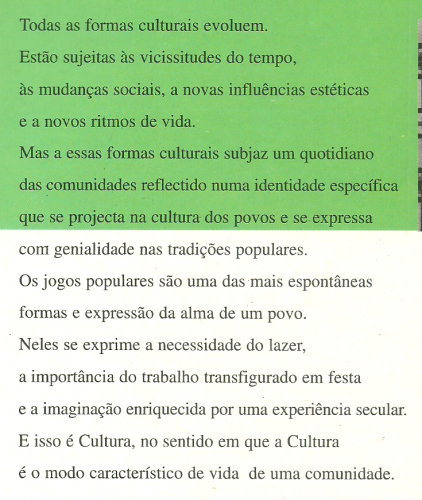 Todas as formas culturais evoluem.
Estão sujeitas às vicissitudes do tempo,
às mudanças sociais, a novas influências estéticas
e a novos ritmos de vida.
Mas a essas formas culturais subjaz um quotidiano
das comunidades reflectido numa identidade específica
que se projecta na cultura dos povos e se expressa
com genialidade nas tradições populares.
Os jogos populares são uma das mais espontâneas
formas e expressão da alma de um povo.
Neles se exprime a necessidade do lazer,
a importância do trabalho transfigurado em festa
e a imaginação enriquecida por uma experiência secular.
E isso é Cultura, no sentido em que a Cultura
é o modo característico de vida de uma comunidade.